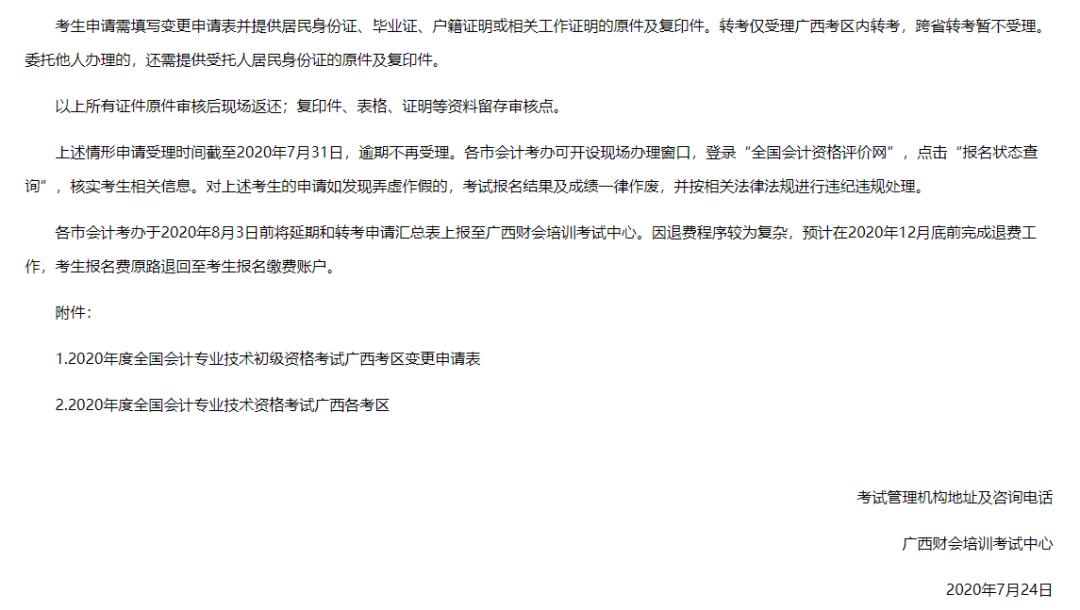 考生申请需填写变更申请表并提供居民身份证、毕业证、户籍证明或相关工作证明的原件及复印件。转考仅受理广西考区内转考，跨省转考暂不受理。委托他人办理的，还需提供受托人居民身份证的原件及复印件。

以上所有证件原件审核后现场返还；复印件、表格、证明等资料留存审核点。

上述情形申请受理时间截至2020年7月31日，逾期不再受理。各市会计考办可开设现场办理窗口，登录“全国会计资格评价网”，点击“报名状态查询”，核实考生相关信息。对上述考生的申请如发现弄虚作假的，考试报名结果及成绩一律作废，并按相关法律法规进行违纪违规处理。

各市会计考办于2020年8月3日前将延期和转考申请汇总表上报至广西财会培训考试中心。因退费程序较为复杂，预计在2020年12月底前完成退费工作，考生报名费原路退回至考生报名缴费账户。

附件：

1.2020年度全国会计专业技术初级资格考试广西考区变更申请表

2.2020年度全国会计专业技术资格考试广西各考区

考试管理机构地址及咨询电话

广西财会培训考试中心

2020年7月24日